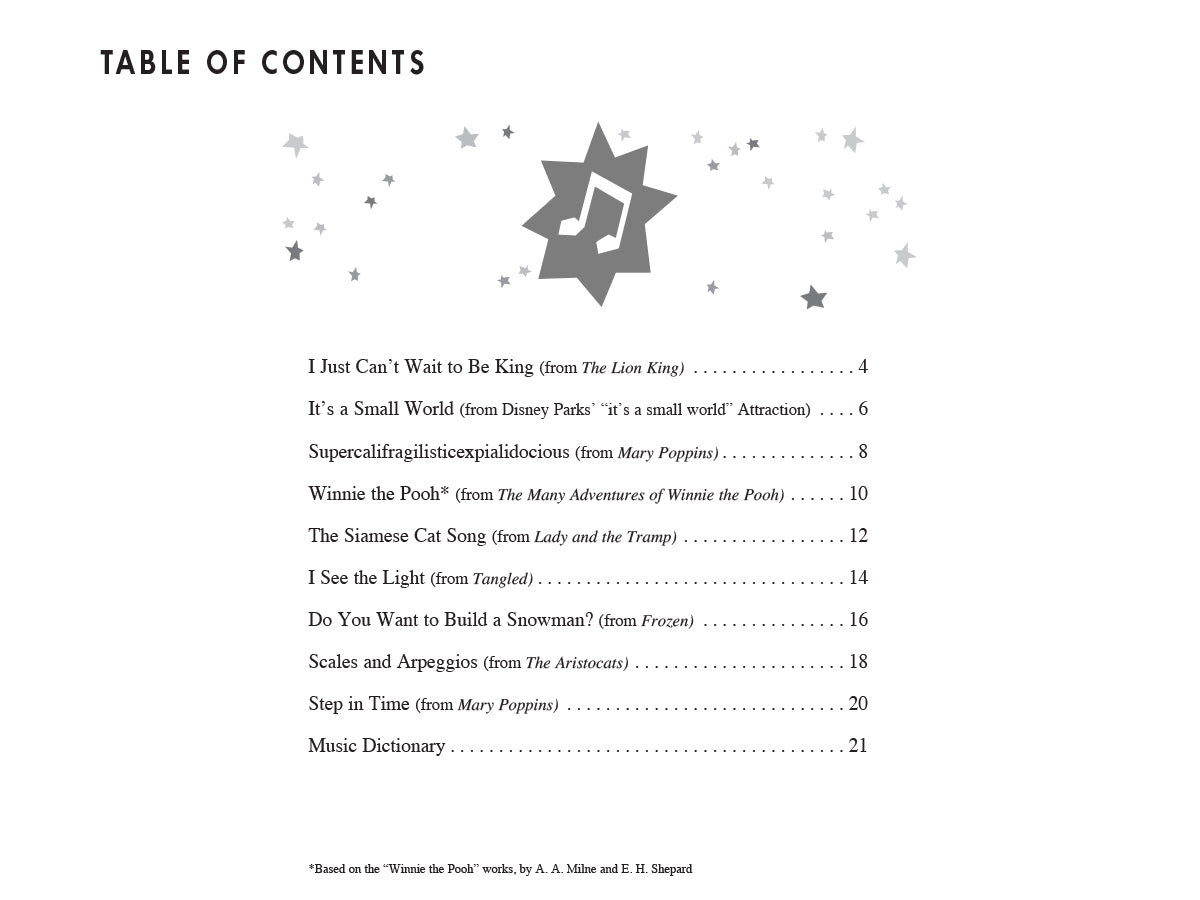 TABLE OF CONTENTS

I Just Can't Wait to Be King (from The Lion King) . . . . . . . . . . . . . . . . . 4

It's a Small World (from Disney Parks' "it's a small world" Attraction) . . . . 6

Supercalifragilisticexpialidocious (from Mary Poppins) . . . . . . . . . . . . . . 8

Winnie the Pooh* (from The Many Adventures of Winnie the Pooh) . . . . . . 10

The Siamese Cat Song (from Lady and the Tramp) . . . . . . . . . . . . . . . . . 12

I See the Light (from Tangled) . . . . . . . . . . . . . . . . . . . . . . . . . . . . . . . . 14

Do You Want to Build a Snowman? (from Frozen) . . . . . . . . . . . . . . . 16

Scales and Arpeggios (from The Aristocats) . . . . . . . . . . . . . . . . . . . . . . 18

Step in Time (from Mary Poppins) . . . . . . . . . . . . . . . . . . . . . . . . . . . . . 20

Music Dictionary . . . . . . . . . . . . . . . . . . . . . . . . . . . . . . . . . . . . . . . . . 21

*Based on the "Winnie the Pooh" works, by A. A. Milne and E. H. Shepard